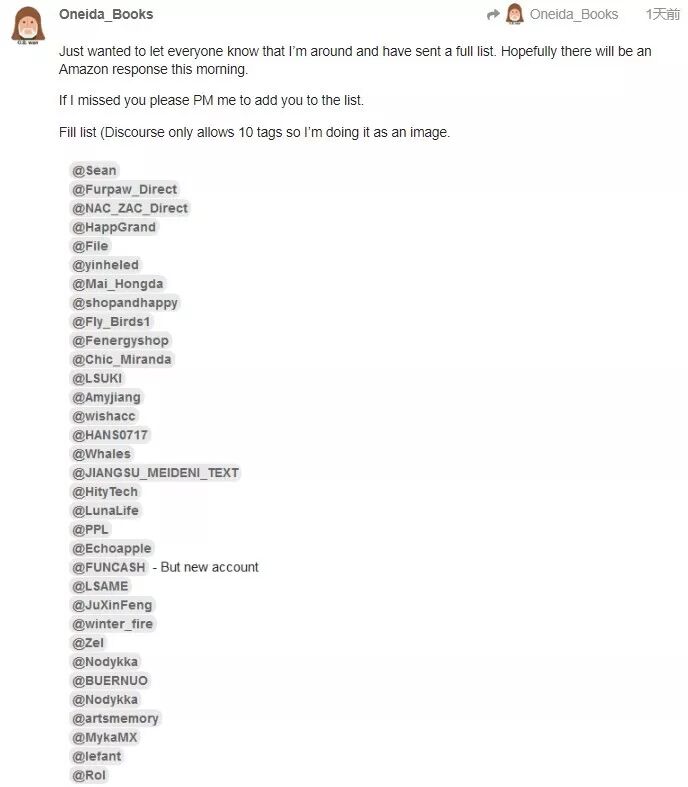 Oneida_Books

Oneida_Books 1天前

Just wanted to let everyone know that I'm around and have sent a full list. Hopefully there will be an Amazon response this morning.

If I missed you please PM me to add you to the list.

Fill list (Discourse only allows 10 tags so I'm doing it as an image.

@Sean
@Furpaw_Direct
@NAC_ZAC_Direct
@HappGrand
@File
@yinheled
@Mai_Hongda
@shopandhappy
@Fly_Birds1
@Fenergyshop
@Chic_Miranda
@LSUKI
@Amyjiang
@wishacc
@HANS0717
@Whales
@JIANGSU_MEIDENI_TEXT
@HityTech
@LunaLife
@PPL
@Echoapple
@FUNCASH - But new account
@LSAME
@JuXinFeng
@winter_fire
@Zel
@Nodykka
@BUERNUO
@Nodykka
@artsmemory
@MykaMX
@lefant
@Rol